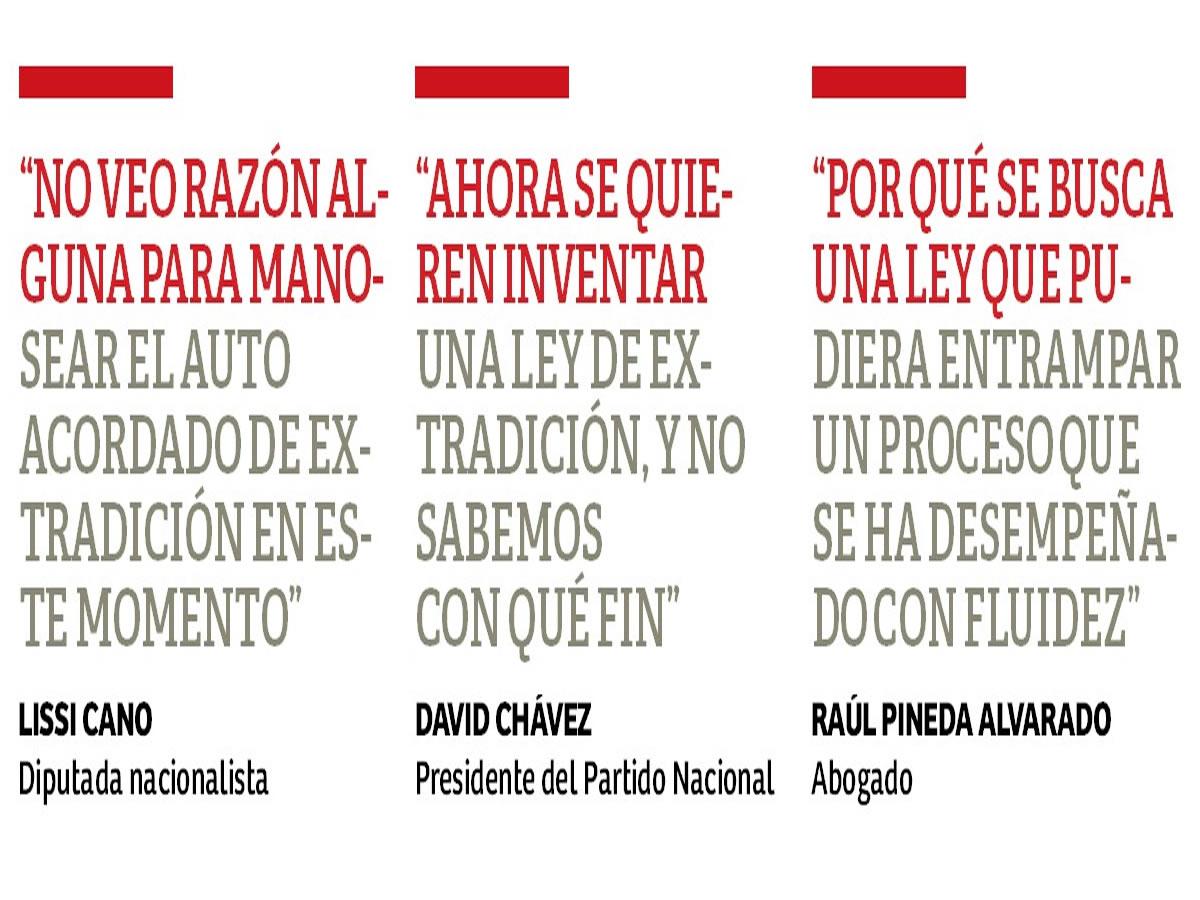 “NO VEO RAZÓN ALGUNA PARA MANOSEAR EL AUTO ACORDADO DE EXTRADICIÓN EN ESTE MOMENTO”

LISSI CANO
Diputada nacionalista

“AHORA SE QUIEREN INVENTAR UNA LEY DE EXTRADICIÓN, Y NO SABEMOS CON QUÉ FIN”

DAVID CHÁVEZ
Presidente del Partido Nacional

“POR QUÉ SE BUSCA UNA LEY QUE PUDIERA ENTRAMPAR UN PROCESO QUE SE HA DESEMPEÑADO CON FLUIDEZ”

RAÚL PINEDA ALVARADO
Abogado